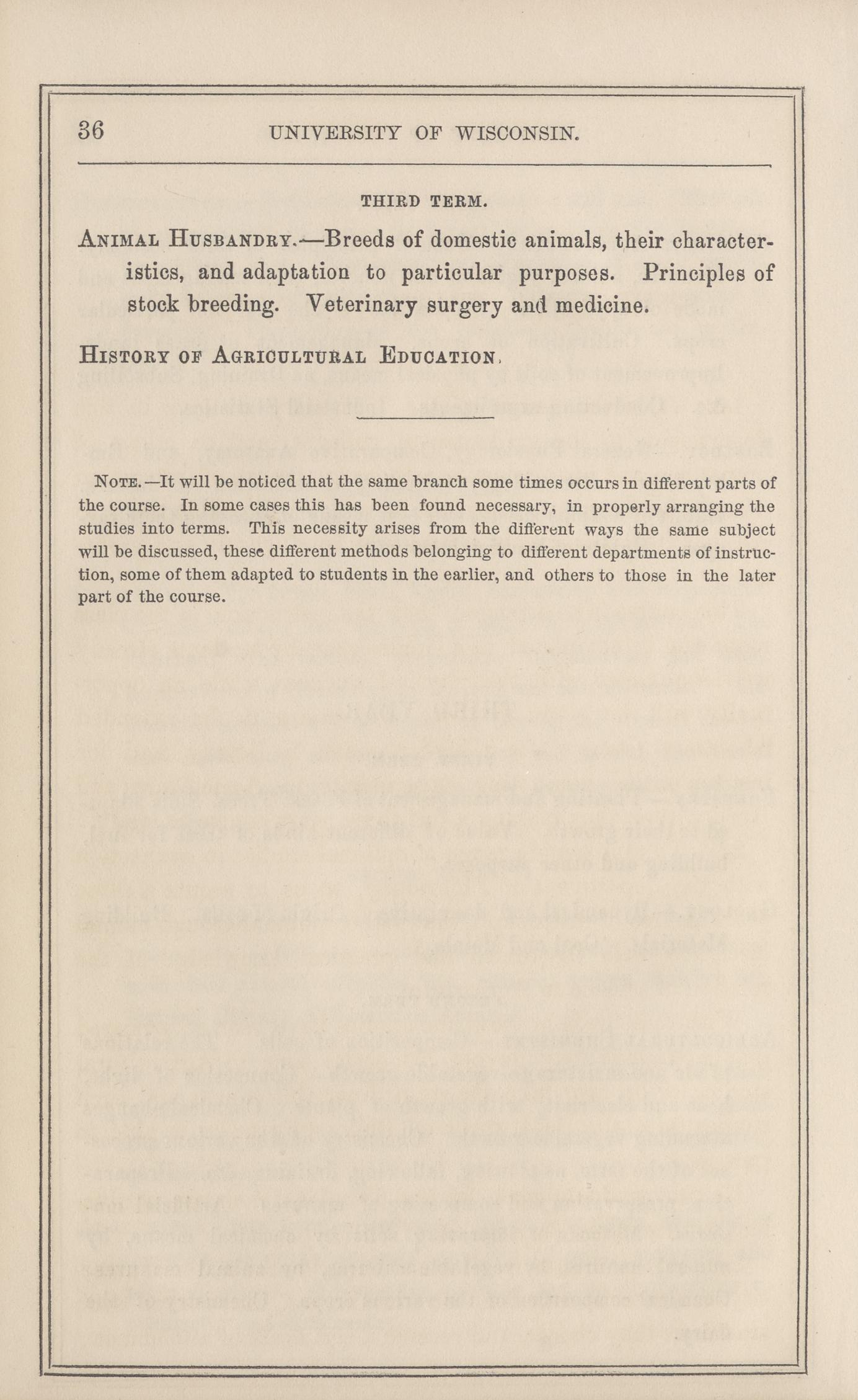 36 UNIVERSITY OF WISCONSIN.

THIRD TERM.

ANIMAL HUSBANDRY.—Breeds of domestic animals, their characteristics, and adaptation to particular purposes. Principles of stock breeding. Veterinary surgery and medicine.

HISTORY OF AGRICULTURAL EDUCATION.

NOTE.—It will be noticed that the same branch some times occurs in different parts of the course. In some cases this has been found necessary, in properly arranging the studies into terms. This necessity arises from the different ways the same subject will be discussed, these different methods belonging to different departments of instruction, some of them adapted to students in the earlier, and others to those in the later part of the course.